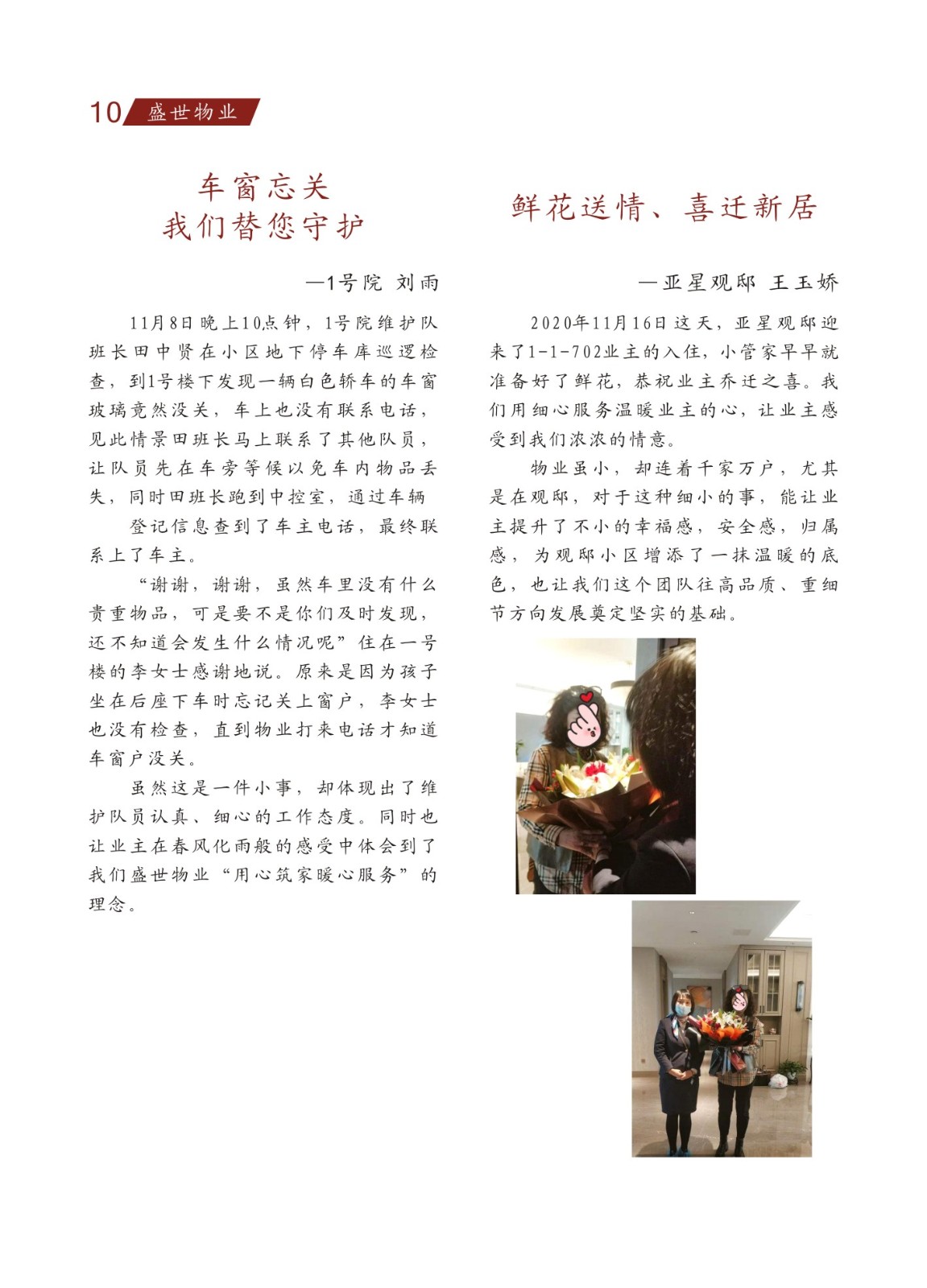 10 盛世物业

车窗忘关
我们替您守护

—1号院 刘雨

11月8日晚上10点钟，1号院维护队班长田中贤在小区地下停车库巡逻检查，到1号楼下发现一辆白色轿车的车窗玻璃竟然没关，车上也没有联系电话，见此情景田班长马上联系了其他队员，让队员先在车旁等候以免车内物品丢失，同时田班长跑到中控室，通过车辆

登记信息查到了车主电话，最终联系上了车主。

“谢谢，谢谢，虽然车里没有什么贵重物品，可是要不是你们及时发现，还不知道会发生什么情况呢”住在一号楼的李女士感谢地说。原来是因为孩子坐在后座下车时忘记关上窗户，李女士也没有检查，直到物业打来电话才知道车窗户没关。

虽然这是一件小事，却体现出了维护队员认真、细心的工作态度。同时也让业主在春风化雨般的感受中体会到了我们盛世物业“用心筑家暖心服务”的理念。

鲜花送情、喜迁新居

—亚星观邸 王玉娇

2020年11月16日这天，亚星观邸迎来了1-1-702业主的入住，小管家早早就准备好了鲜花，恭祝业主乔迁之喜。我们用细心服务温暖业主的心，让业主感受到我们浓浓的情意。

物业虽小，却连着千家万户，尤其是在观邸，对于这种细小的事，能让业主提升了不小的幸福感，安全感，归属感，为观邸小区增添了一抹温暖的底色，也让我们这个团队往高品质、重细节方向发展奠定坚实的基础。